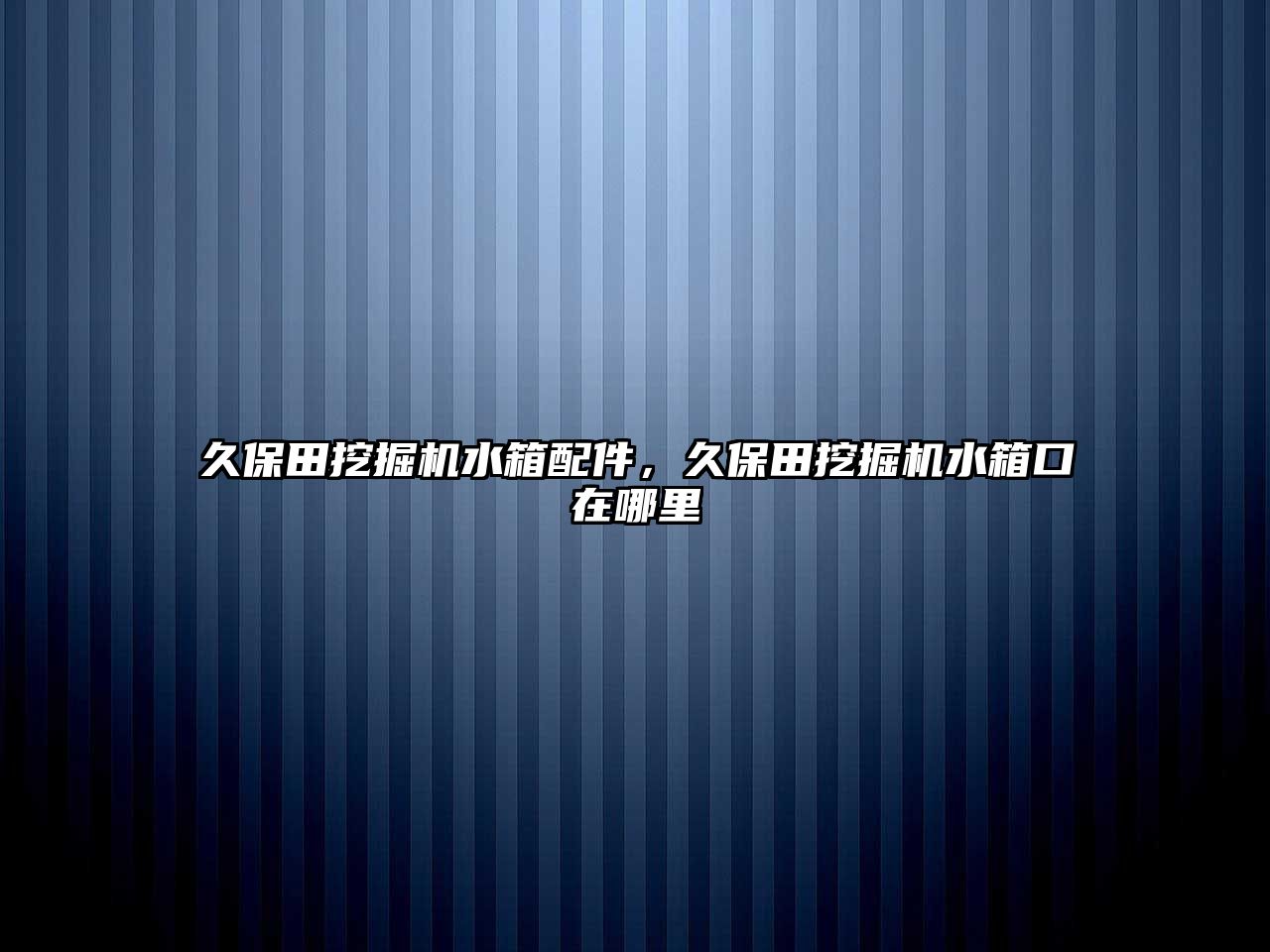 久保田挖掘机水箱配件，久保田挖掘机水箱口在哪里